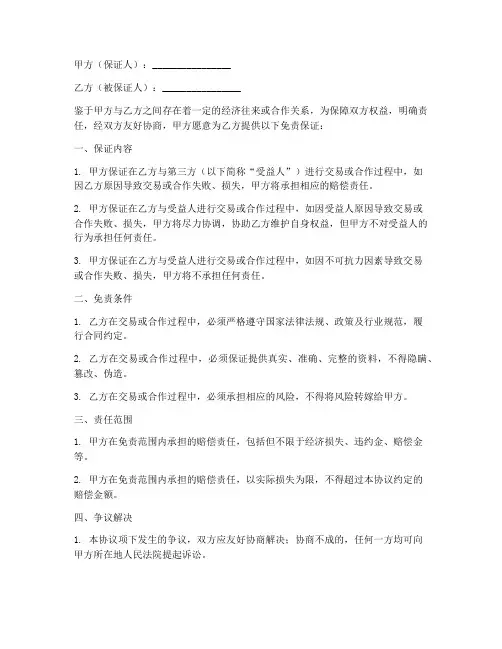 甲方（保证人）：________________

乙方（被保证人）：________________

鉴于甲方与乙方之间存在着一定的经济往来或合作关系，为保障双方权益，明确责任，经双方友好协商，甲方愿意为乙方提供以下免责保证：

一、保证内容

1. 甲方保证在乙方与第三方（以下简称“受益人”）进行交易或合作过程中，如因乙方原因导致交易或合作失败、损失，甲方将承担相应的赔偿责任。

2. 甲方保证在乙方与受益人进行交易或合作过程中，如因受益人原因导致交易或合作失败、损失，甲方将尽力协调，协助乙方维护自身权益，但甲方不对受益人的行为承担任何责任。

3. 甲方保证在乙方与受益人进行交易或合作过程中，如因不可抗力因素导致交易或合作失败、损失，甲方将不承担任何责任。

二、免责条件

1. 乙方在交易或合作过程中，必须严格遵守国家法律法规、政策及行业规范，履行合同约定。

2. 乙方在交易或合作过程中，必须保证提供真实、准确、完整的资料，不得隐瞒、篡改、伪造。

3. 乙方在交易或合作过程中，必须承担相应的风险，不得将风险转嫁给甲方。

三、责任范围

1. 甲方在免责范围内承担的赔偿责任，包括但不限于经济损失、违约金、赔偿金等。

2. 甲方在免责范围内承担的赔偿责任，以实际损失为限，不得超过本协议约定的赔偿金额。

四、争议解决

1. 本协议项下发生的争议，双方应友好协商解决；协商不成的，任何一方均可向甲方所在地人民法院提起诉讼。